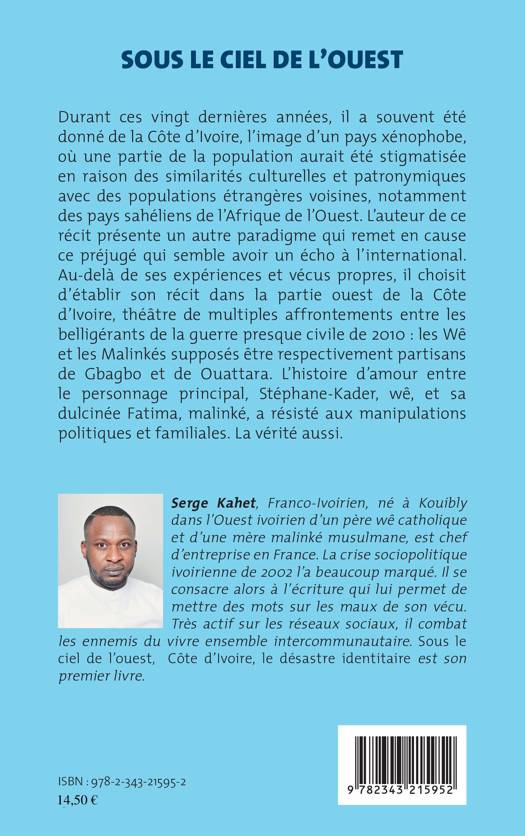 SOUS LE CIEL DE L'OUEST

Durant ces vingt dernières années, il a souvent été donné de la Côte d'Ivoire, l'image d'un pays xénophobe, où une partie de la population aurait été stigmatisée en raison des similarités culturelles et patronymiques avec des populations étrangères voisines, notamment des pays sahéliens de l'Afrique de l'Ouest. L'auteur de ce récit présente un autre paradigme qui remet en cause ce préjugé qui semble avoir un écho à l'international. Au-delà de ses expériences et vécus propres, il choisit d'établir son récit dans la partie ouest de la Côte d'Ivoire, théâtre de multiples affrontements entre les belligérants de la guerre presque civile de 2010 : les Wê et les Malinkés supposés être respectivement partisans de Gbagbo et de Ouattara. L'histoire d'amour entre le personnage principal, Stéphane-Kader, wê, et sa dulcinée Fatima, malinké, a résisté aux manipulations politiques et familiales. La vérité aussi.

Serge Kahet, Franco-Ivoirien, né à Kouibly dans l'Ouest ivoirien d'un père wê catholique et d'une mère malinké musulmane, est chef d'entreprise en France. La crise sociopolitique ivoirienne de 2002 l'a beaucoup marqué. Il se consacre alors à l'écriture qui lui permet de mettre des mots sur les maux de son vécu. Très actif sur les réseaux sociaux, il combat les ennemis du vivre ensemble intercommunautaire. Sous le ciel de l'ouest, Côte d'Ivoire, le désastre identitaire est son premier livre.

ISBN : 978-2-343-21595-2
14,50 €

9 782343 215952